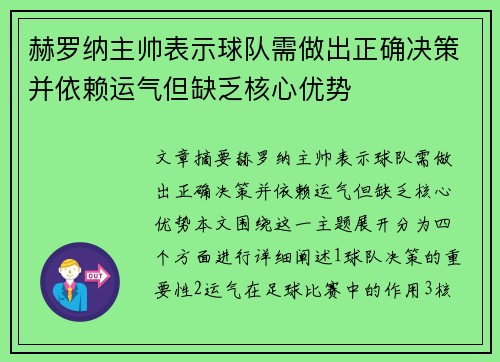 赫罗纳主帅表示球队需做出正确决策并依赖运气但缺乏核心优势

文章摘要赫罗纳主帅表示球队需做出正确决策并依赖运气但缺乏核心优势本文围绕这一主题展开分为四个方面进行详细阐述1球队决策的重要性2运气在足球比赛中的作用3核

OUT